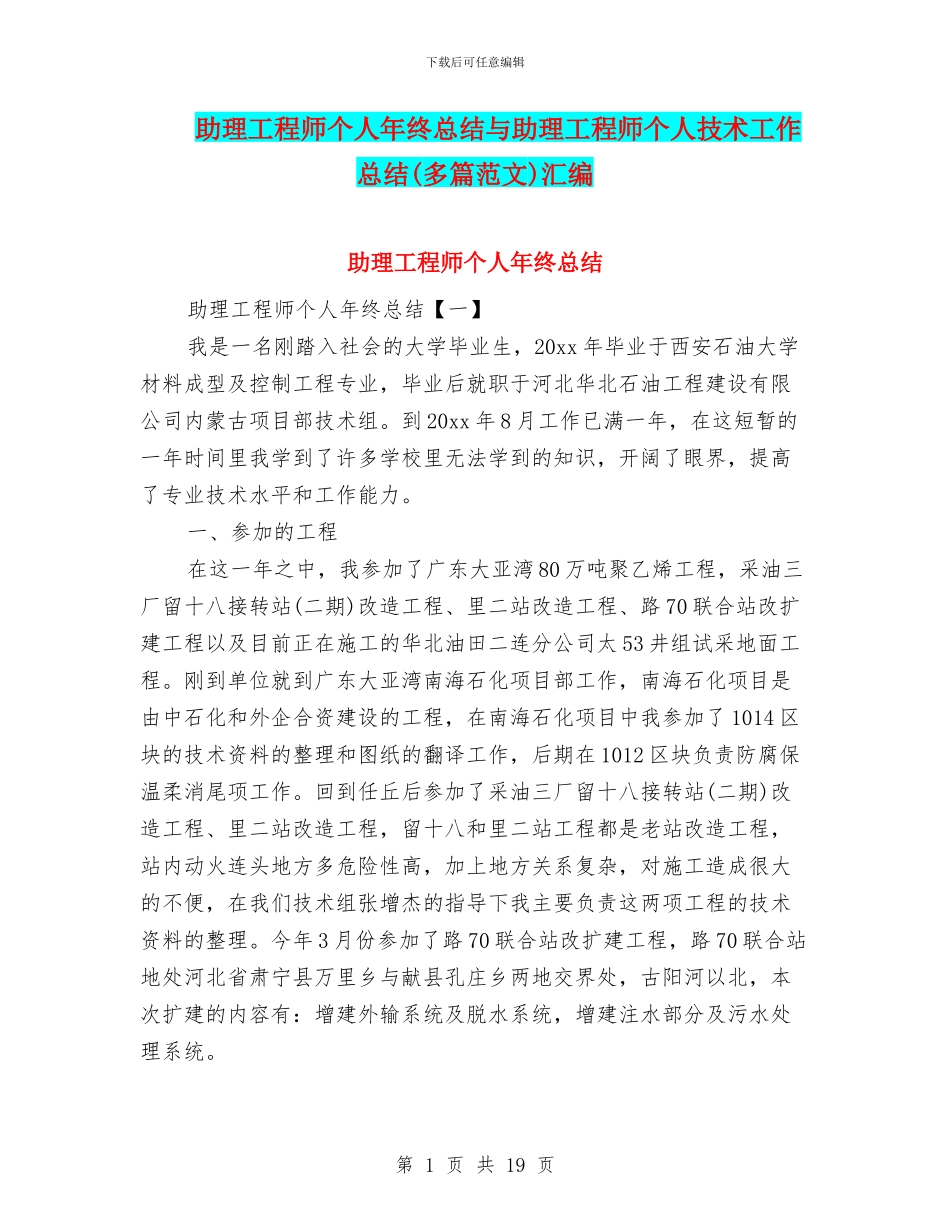 下载后可任意编辑

助理工程师个人年终总结与助理工程师个人技术工作总结(多篇范文)汇编

助理工程师个人年终总结

助理工程师个人年终总结【一】

我是一名刚踏入社会的大学毕业生，20xx 年毕业于西安石油大学材料成型及控制工程专业，毕业后就职于河北华北石油工程建设有限公司内蒙古项目部技术组。到 20xx 年 8 月工作已满一年，在这短暂的一年时间里我学到了许多学校里无法学到的知识，开阔了眼界，提高了专业技术水平和工作能力。

一、参加的工程

在这一年之中，我参加了广东大亚湾 80 万吨聚乙烯工程，采油三厂留十八接转站(二期)改造工程、里二站改造工程、路 70 联合站改扩建工程以及目前正在施工的华北油田二连分公司太 53 井组试采地面工程。刚到单位就到广东大亚湾南海石化项目部工作，南海石化项目是由中石化和外企合资建设的工程，在南海石化项目中我参加了 1014 区块的技术资料的整理和图纸的翻译工作，后期在 1012 区块负责防腐保温柔消尾项工作。回到任丘后参加了采油三厂留十八接转站(二期)改造工程、里二站改造工程，留十八和里二站工程都是老站改造工程，站内动火连头地方多危险性高，加上地方关系复杂，对施工造成很大的不便，在我们技术组张增杰的指导下我主要负责这两项工程的技术资料的整理。今年 3 月份参加了路 70 联合站改扩建工程，路 70 联合站地处河北省肃宁县万里乡与献县孔庄乡两地交界处，古阳河以北，本次扩建的内容有：增建外输系统及脱水系统，增建注水部分及污水处理系统。

第 1 页 共 19 页